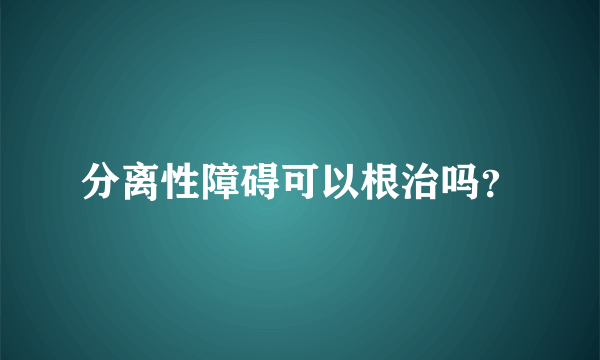 分离性障碍可以根治吗?